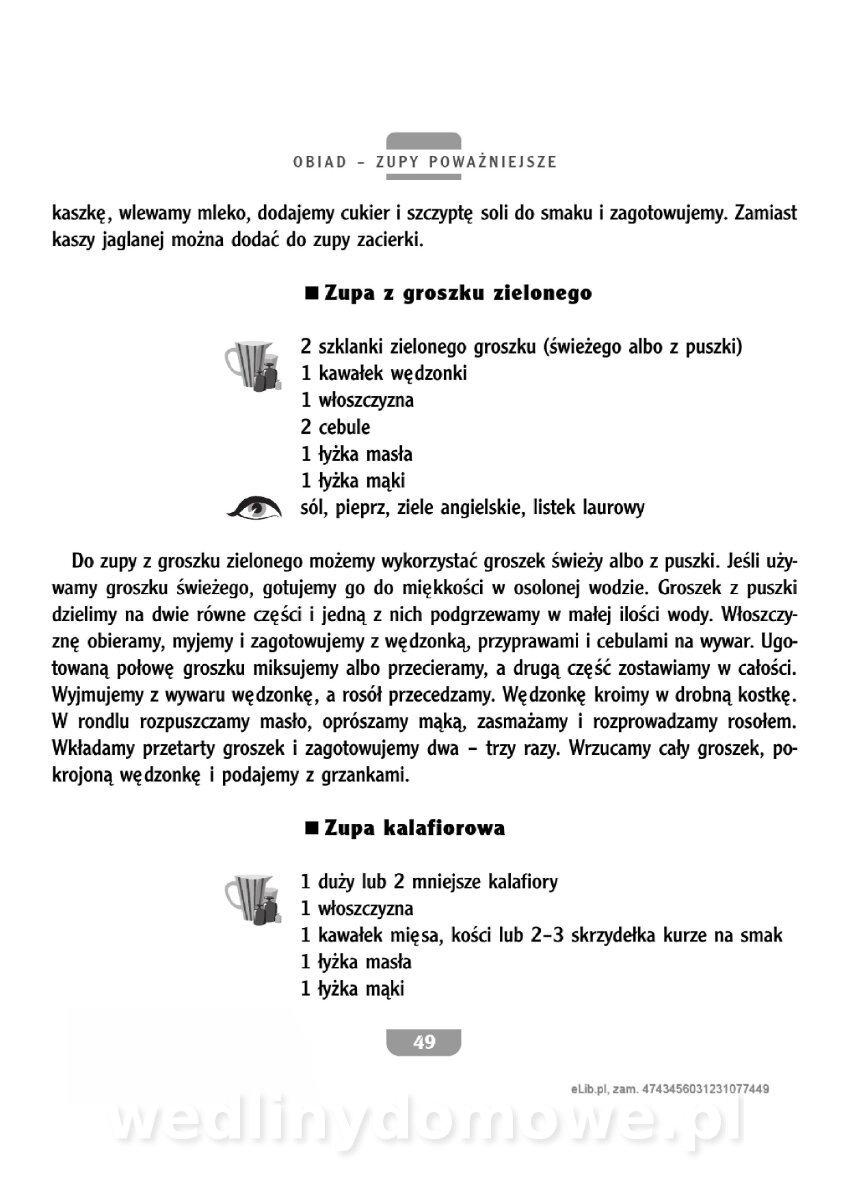 OBIAD – ZUPY POWAŻNIEJSZE

kaszkę, wlewamy mleko, dodajemy cukier i szczyptę soli do smaku i zagotowujemy. Zamiast kaszy jaglanej można dodać do zupy zacierki.

■ Zupa z groszku zielonego

2 szklanki zielonego groszku (świeżego albo z puszki)
1 kawałek wędzonki
1 włoszczyzna
2 cebule
1 łyżka masła
1 łyżka mąki
sól, pieprz, ziele angielskie, listek laurowy

Do zupy z groszku zielonego możemy wykorzystać groszek świeży albo z puszki. Jeśli używamy groszku świeżego, gotujemy go do miękkości w osolonej wodzie. Groszek z puszki dzielimy na dwie równe części i jedną z nich podgrzewamy w małej ilości wody. Włoszczyznę obieramy, myjemy i zagotowujemy z wędzonką, przyprawami i cebulami na wywar. Ugotowaną połowę groszku miksujemy albo przecieramy, a drugą część zostawiamy w całości. Wyjmujemy z wywaru wędzonkę, a rosół przecedzamy. Wędzonkę kroimy w drobną kostkę. W rondlu rozpuszczamy masło, oprószamy mąką, zasmażamy i rozprowadzamy rosołem. Wkładamy przetarty groszek i zagotowujemy dwa – trzy razy. Wrzucamy cały groszek, pokrojoną wędzonkę i podajemy z grzankami.

■ Zupa kalafiorowa

1 duży lub 2 mniejsze kalafiory
1 włoszczyzna
1 kawałek mięsa, kości lub 2–3 skrzydełka kurze na smak
1 łyżka masła
1 łyżka mąki

49

eLib.pl, zam. 4743456031231077449

wedlinydomowe.pl